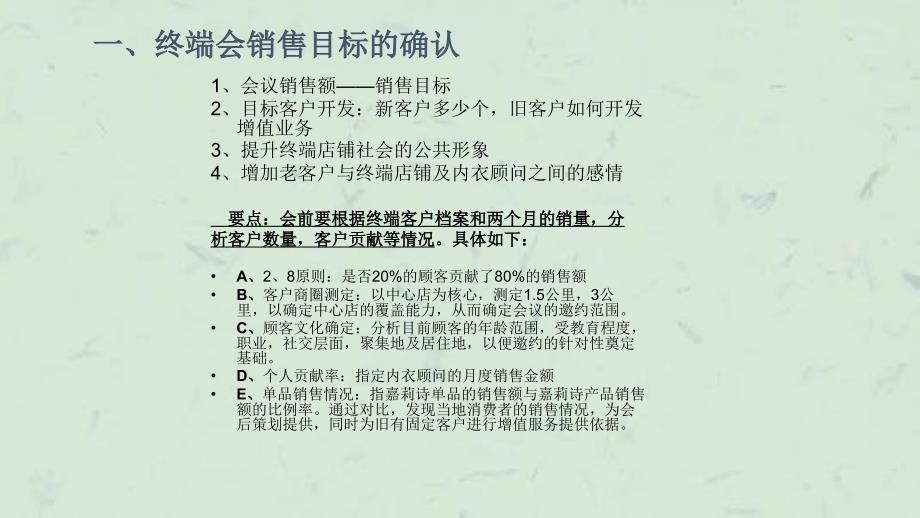 一、终端会销售目标的确认

1、会议销售额——销售目标
2、目标客户开发：新客户多少个，旧客户如何开发增值业务
3、提升终端店铺社会的公共形象
4、增加老客户与终端店铺及内衣顾问之间的感情

要点：会前要根据终端客户档案和两个月的销量，分析客户数量，客户贡献等情况。具体如下：

• A、2、8原则：是否20%的顾客贡献了80%的销售额
• B、客户商圈测定：以中心店为核心，测定1.5公里，3公里，以确定中心店的覆盖能力，从而确定会议的邀约范围。
• C、顾客文化确定：分析目前顾客的年龄范围，受教育程度，职业，社交层面，聚集地及居住地，以便邀约的针对性奠定基础。
• D、个人贡献率：指定内衣顾问的月度销售金额
• E、单品销售情况：指嘉莉诗单品的销售额与嘉莉诗产品销售额的比例率。通过对比，发现当地消费者的销售情况，为会后策划提供，同时为旧有固定客户进行增值服务提供依据。